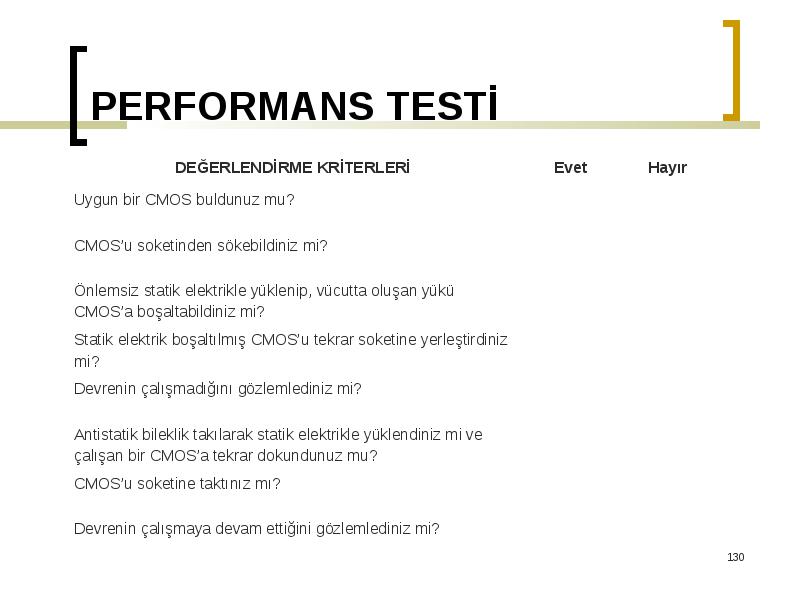 PERFORMANS TESTİ

| DEĞERLENDİRME KRİTERLERİ | Evet | Hayır |
|---|---|---|
| Uygun bir CMOS buldunuz mu? | | |
| CMOS'u soketinden sökebildiniz mi? | | |
| Önlemsiz statik elektrikle yüklenip, vücutta oluşan yükü CMOS'a boşaltabildiniz mi? | | |
| Statik elektrik boşaltılmış CMOS'u tekrar soketine yerleştirdiniz mi? | | |
| Devrenin çalışmadığını gözlemlediniz mi? | | |
| Antistatik bileklik takılarak statik elektrikle yüklendiniz mi ve çalışan bir CMOS'a tekrar dokundunuz mu? | | |
| CMOS'u soketine taktınız mı? | | |
| Devrenin çalışmaya devam ettiğini gözlemlediniz mi? | | |

130